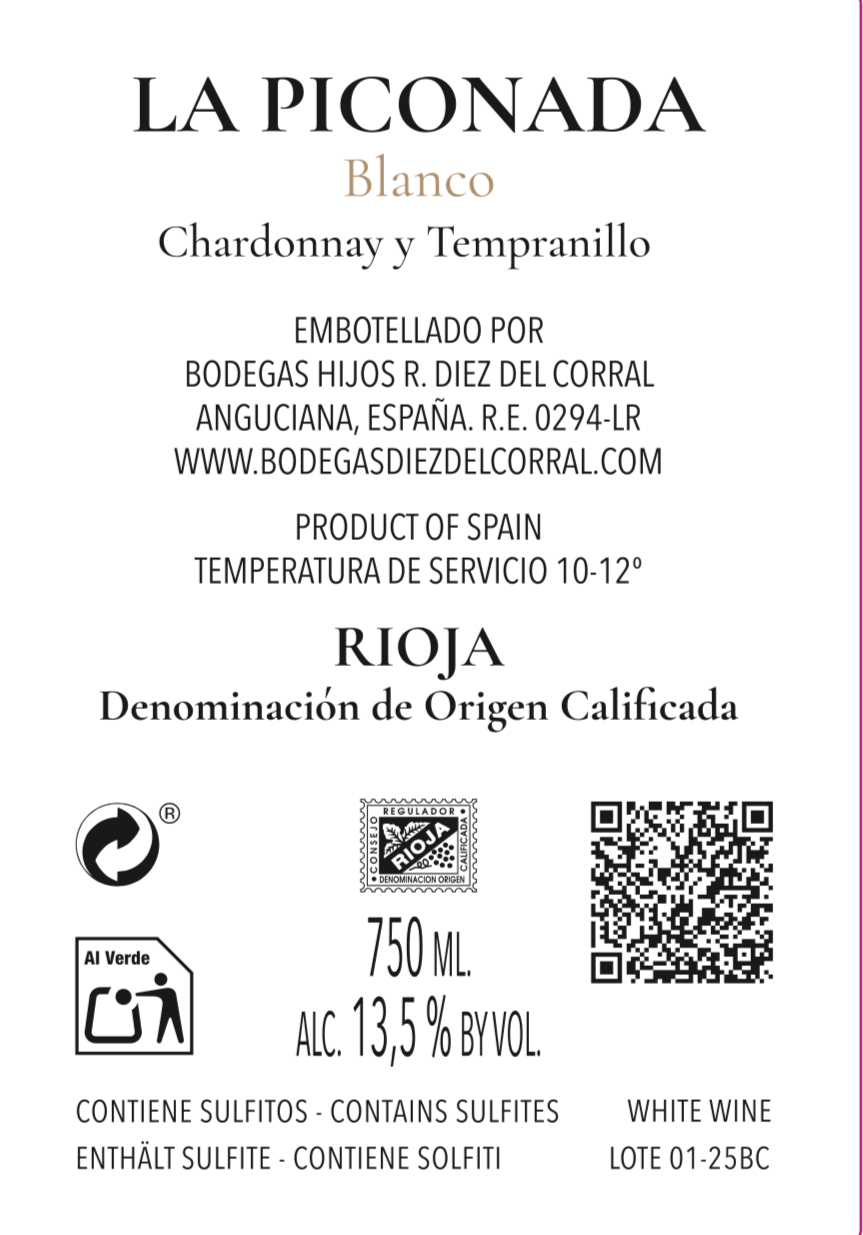 LA PICONADA
Blanco
Chardonnay y Tempranillo

EMBOTELLADO POR
BODEGAS HIJOS R. DIEZ DEL CORRAL
ANGUCIANA, ESPAÑA. R.E. 0294-LR
WWW.BODEGASDIEZDELCORRAL.COM

PRODUCT OF SPAIN
TEMPERATURA DE SERVICIO 10-12º

RIOJA
Denominación de Origen Calificada

®

CONSEJO REGULADOR RIOJA CALIFICADA DENOMINACION ORIGEN

Al Verde

750 ML.
ALC. 13,5 % BY VOL.

CONTIENE SULFITOS - CONTAINS SULFITES
ENTHÄLT SULFITE - CONTIENE SOLFITI

WHITE WINE
LOTE 01-25BC